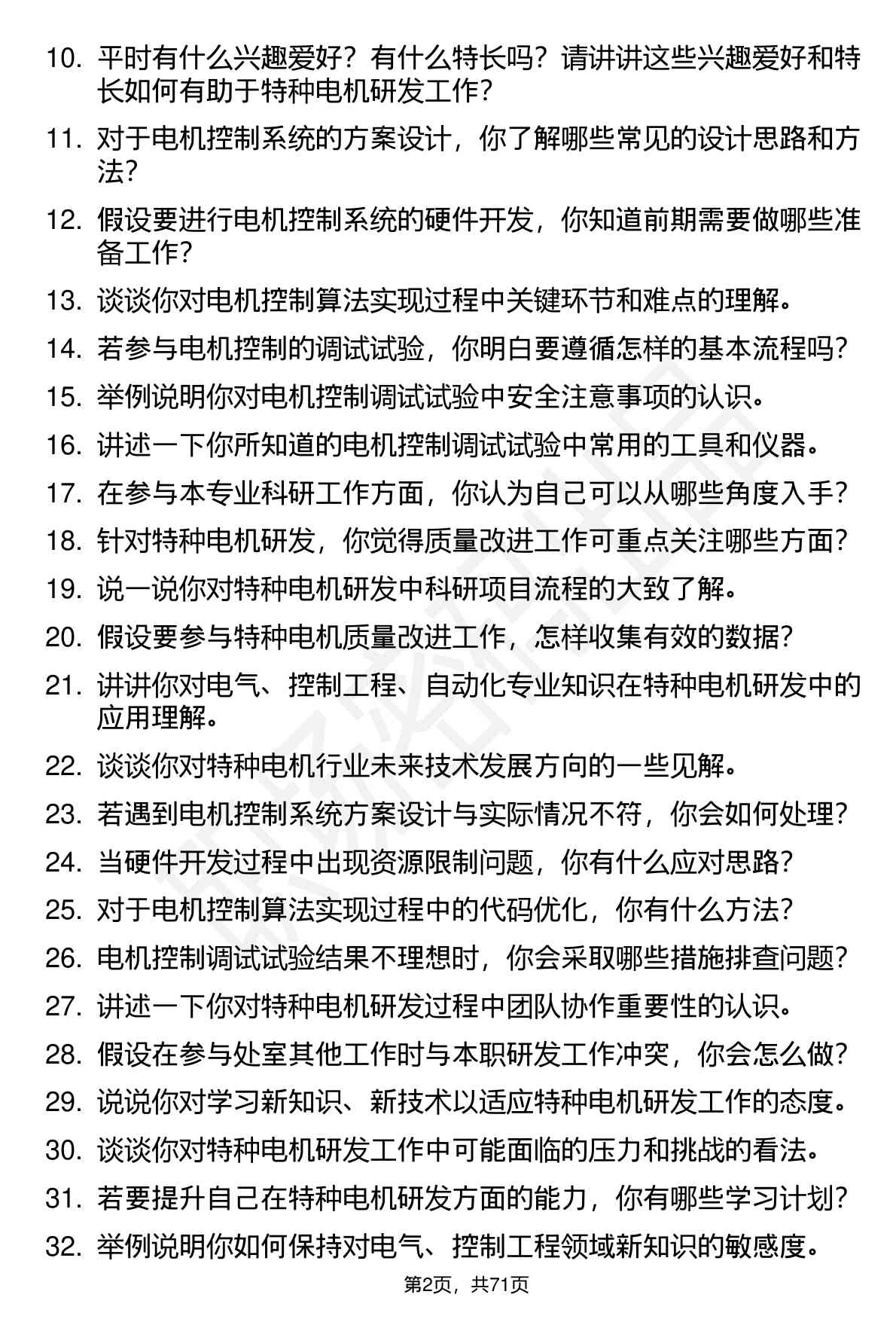 10. 平时有什么兴趣爱好？有什么特长吗？请讲讲这些兴趣爱好和特长如何有助于特种电机研发工作？

11. 对于电机控制系统的方案设计，你了解哪些常见的设计思路和方法？

12. 假设要进行电机控制系统的硬件开发，你知道前期需要做哪些准备工作？

13. 谈谈你对电机控制算法实现过程中关键环节和难点的理解。

14. 若参与电机控制的调试试验，你明白要遵循怎样的基本流程吗？

15. 举例说明你对电机控制调试试验中安全注意事项的认识。

16. 讲述一下你所知道的电机控制调试试验中常用的工具和仪器。

17. 在参与本专业科研工作方面，你认为自己可以从哪些角度入手？

18. 针对特种电机研发，你觉得质量改进工作可重点关注哪些方面？

19. 说一说你对特种电机研发中科研项目流程的大致了解。

20. 假设要参与特种电机质量改进工作，怎样收集有效的数据？

21. 讲讲你对电气、控制工程、自动化专业知识在特种电机研发中的应用理解。

22. 谈谈你对特种电机行业未来技术发展方向的一些见解。

23. 若遇到电机控制系统方案设计与实际情况不符，你会如何处理？

24. 当硬件开发过程中出现资源限制问题，你有什么应对思路？

25. 对于电机控制算法实现过程中的代码优化，你有什么方法？

26. 电机控制调试试验结果不理想时，你会采取哪些措施排查问题？

27. 讲述一下你对特种电机研发过程中团队协作重要性的认识。

28. 假设在参与处室其他工作时与本职研发工作冲突，你会怎么做？

29. 说说你对学习新知识、新技术以适应特种电机研发工作的态度。

30. 谈谈你对特种电机研发工作中可能面临的压力和挑战的看法。

31. 若要提升自己在特种电机研发方面的能力，你有哪些学习计划？

32. 举例说明你如何保持对电气、控制工程领域新知识的敏感度。

第2页，共71页